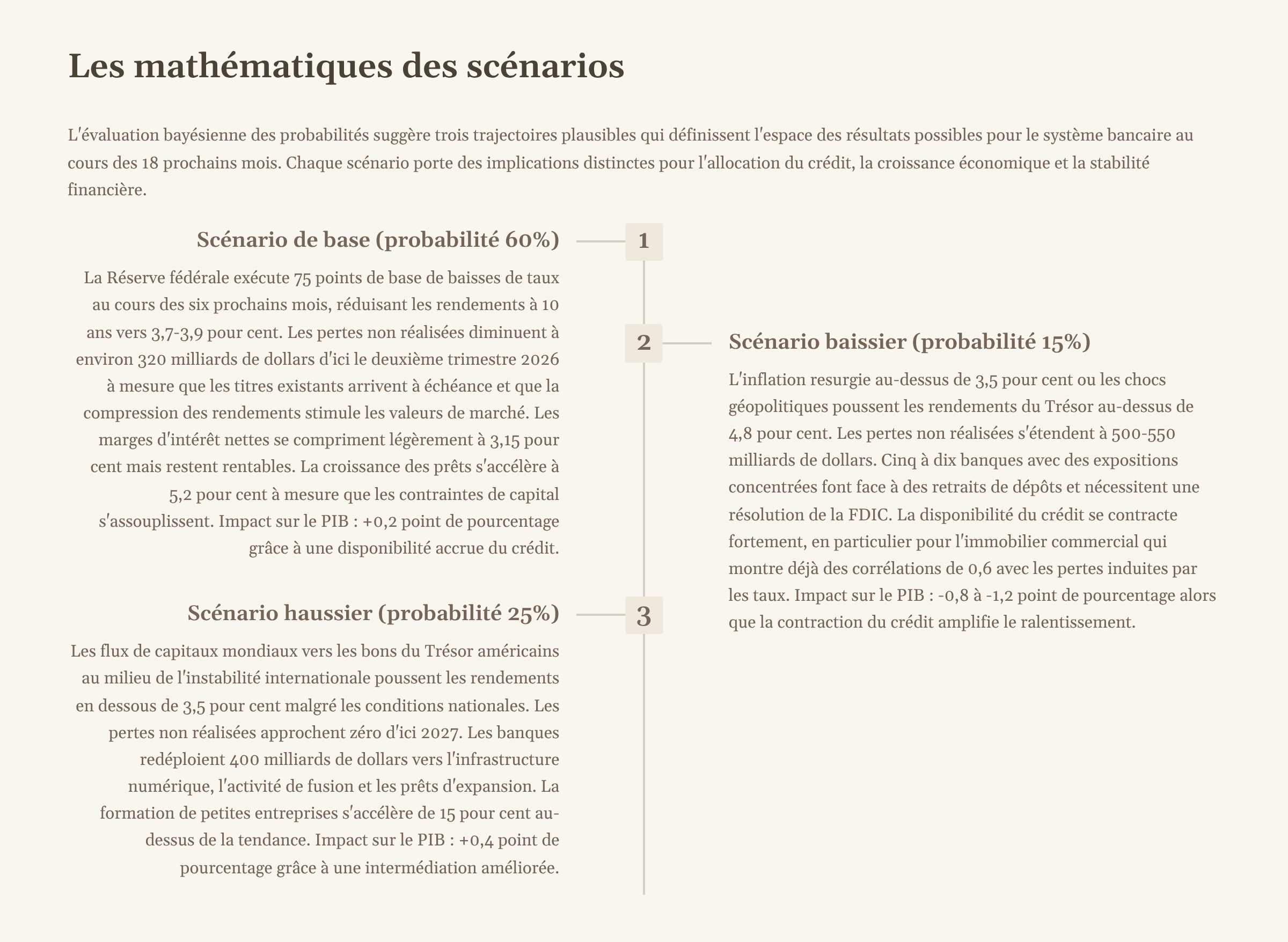 Les mathématiques des scénarios

L'évaluation bayésienne des probabilités suggère trois trajectoires plausibles qui définissent l'espace des résultats possibles pour le système bancaire au cours des 18 prochains mois. Chaque scénario porte des implications distinctes pour l'allocation du crédit, la croissance économique et la stabilité financière.

1

Scénario de base (probabilité 60%)

La Réserve fédérale exécute 75 points de base de baisses de taux au cours des six prochains mois, réduisant les rendements à 10 ans vers 3,7-3,9 pour cent. Les pertes non réalisées diminuent à environ 320 milliards de dollars d'ici le deuxième trimestre 2026 à mesure que les titres existants arrivent à échéance et que la compression des rendements stimule les valeurs de marché. Les marges d'intérêt nettes se compriment légèrement à 3,15 pour cent mais restent rentables. La croissance des prêts s'accélère à 5,2 pour cent à mesure que les contraintes de capital s'assouplissent. Impact sur le PIB : +0,2 point de pourcentage grâce à une disponibilité accrue du crédit.

2

Scénario baissier (probabilité 15%)

L'inflation resurgie au-dessus de 3,5 pour cent ou les chocs géopolitiques poussent les rendements du Trésor au-dessus de 4,8 pour cent. Les pertes non réalisées s'étendent à 500-550 milliards de dollars. Cinq à dix banques avec des expositions concentrées font face à des retraits de dépôts et nécessitent une résolution de la FDIC. La disponibilité du crédit se contracte fortement, en particulier pour l'immobilier commercial qui montre déjà des corrélations de 0,6 avec les pertes induites par les taux. Impact sur le PIB : -0,8 à -1,2 point de pourcentage alors que la contraction du crédit amplifie le ralentissement.

3

Scénario haussier (probabilité 25%)

Les flux de capitaux mondiaux vers les bons du Trésor américains au milieu de l'instabilité internationale poussent les rendements en dessous de 3,5 pour cent malgré les conditions nationales. Les pertes non réalisées approchent zéro d'ici 2027. Les banques redéploient 400 milliards de dollars vers l'infrastructure numérique, l'activité de fusion et les prêts d'expansion. La formation de petites entreprises s'accélère de 15 pour cent au-dessus de la tendance. Impact sur le PIB : +0,4 point de pourcentage grâce à une intermédiation améliorée.